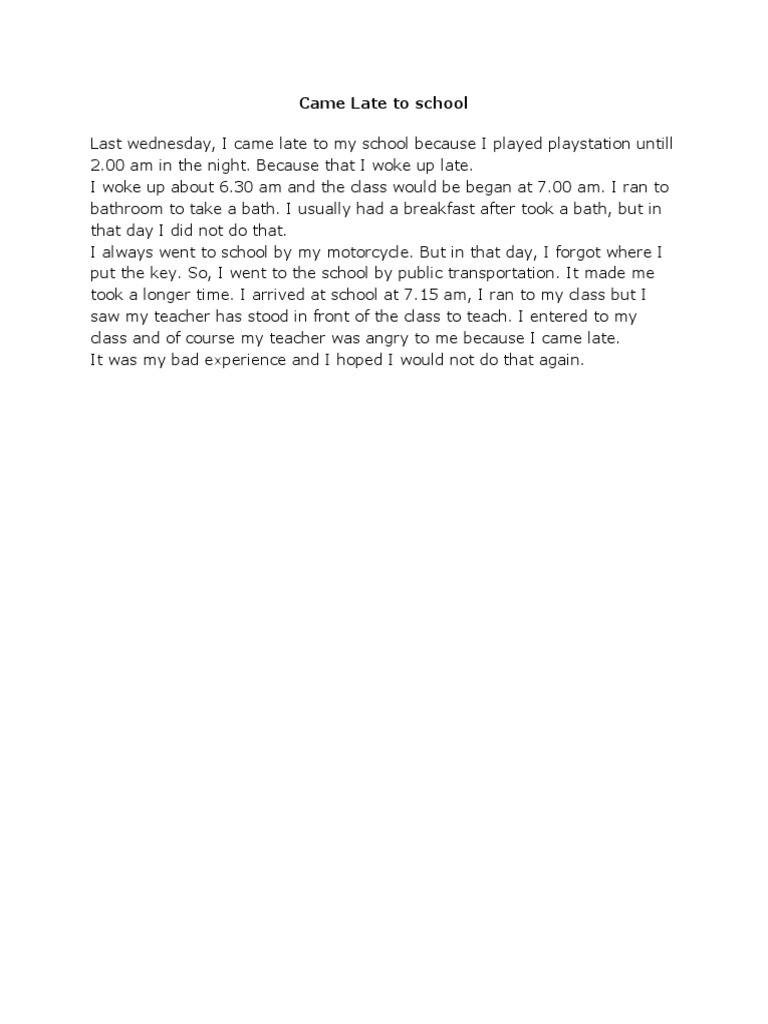 Came Late to school

Last wednesday, I came late to my school because I played playstation untill 2.00 am in the night. Because that I woke up late.
I woke up about 6.30 am and the class would be began at 7.00 am. I ran to bathroom to take a bath. I usually had a breakfast after took a bath, but in that day I did not do that.
I always went to school by my motorcycle. But in that day, I forgot where I put the key. So, I went to the school by public transportation. It made me took a longer time. I arrived at school at 7.15 am, I ran to my class but I saw my teacher has stood in front of the class to teach. I entered to my class and of course my teacher was angry to me because I came late.
It was my bad experience and I hoped I would not do that again.